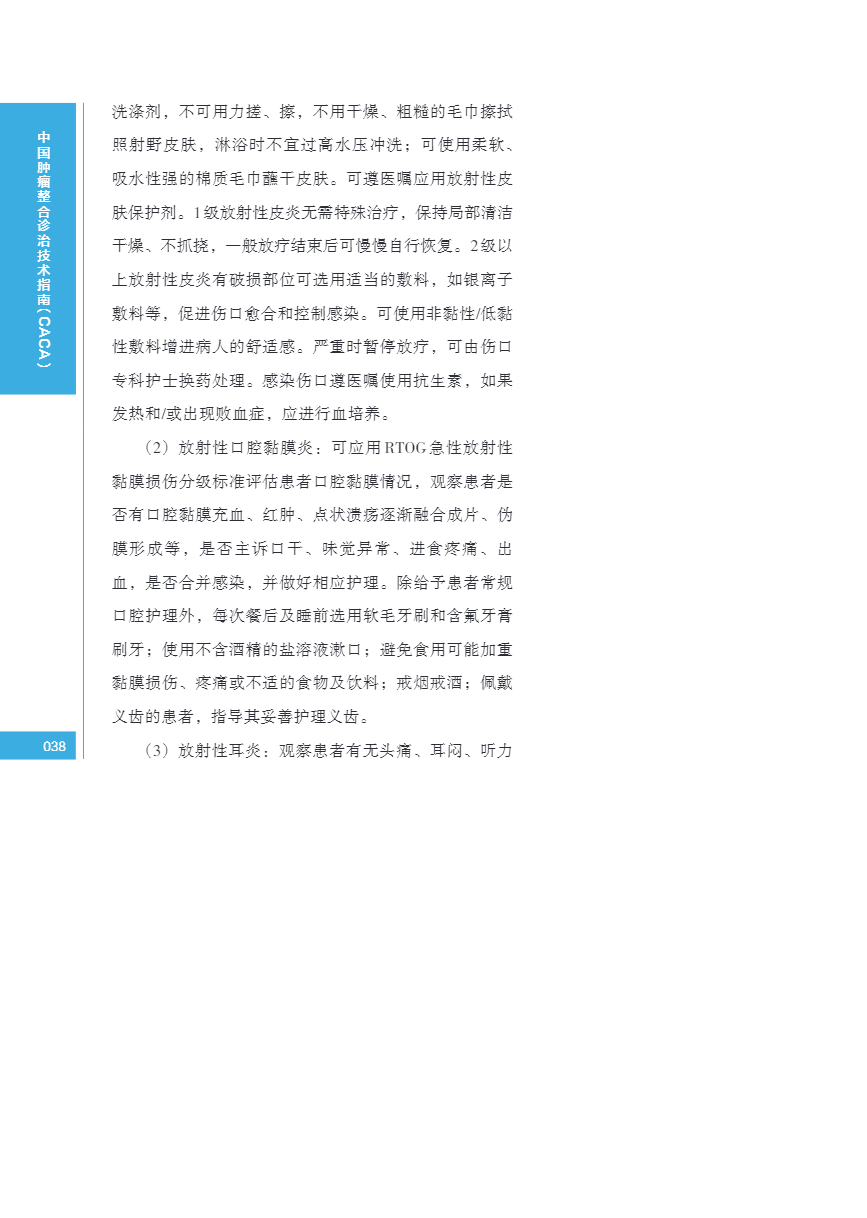 中国肿瘤整合诊治技术指南（CACA）

洗涤剂，不可用力搓、擦，不用干燥、粗糙的毛巾擦拭照射野皮肤，淋浴时不宜过高水压冲洗；可使用柔软、吸水性强的棉质毛巾蘸干皮肤。可遵医嘱应用放射性皮肤保护剂。1级放射性皮炎无需特殊治疗，保持局部清洁干燥、不抓挠，一般放疗结束后可慢慢自行恢复。2级以上放射性皮炎有破损部位可选用适当的敷料，如银离子敷料等，促进伤口愈合和控制感染。可使用非黏性/低黏性敷料增进病人的舒适感。严重时暂停放疗，可由伤口专科护士换药处理。感染伤口遵医嘱使用抗生素，如果发热和/或出现败血症，应进行血培养。

（2）放射性口腔黏膜炎：可应用RTOG急性放射性黏膜损伤分级标准评估患者口腔黏膜情况，观察患者是否有口腔黏膜充血、红肿、点状溃疡逐渐融合成片、伪膜形成等，是否主诉口干、味觉异常、进食疼痛、出血，是否合并感染，并做好相应护理。除给予患者常规口腔护理外，每次餐后及睡前选用软毛牙刷和含氟牙膏刷牙；使用不含酒精的盐溶液漱口；避免食用可能加重黏膜损伤、疼痛或不适的食物及饮料；戒烟戒酒；佩戴义齿的患者，指导其妥善护理义齿。

（3）放射性耳炎：观察患者有无头痛、耳闷、听力

038